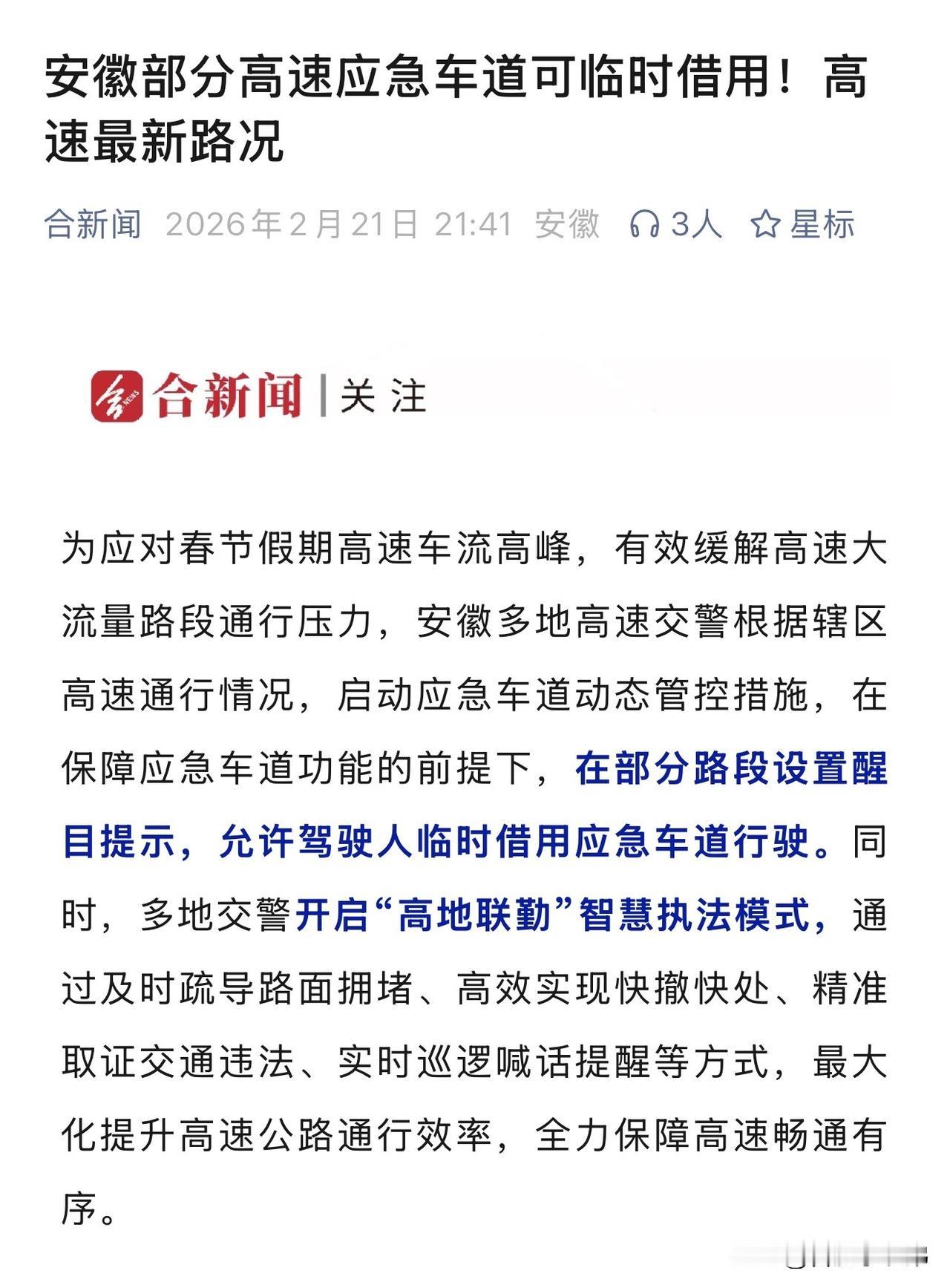 安徽部分高速应急车道可临时借用！高速最新路况

合新闻 2026年2月21日 21:41 安徽 3人 星标

合新闻 | 关注

为应对春节假期高速车流高峰，有效缓解高速大流量路段通行压力，安徽多地高速交警根据辖区高速通行情况，启动应急车道动态管控措施，在保障应急车道功能的前提下，在部分路段设置醒目提示，允许驾驶人临时借用应急车道行驶。同时，多地交警开启“高地联勤”智慧执法模式，通过及时疏导路面拥堵、高效实现快撤快处、精准取证交通违法、实时巡逻喊话提醒等方式，最大化提升高速公路通行效率，全力保障高速畅通有序。